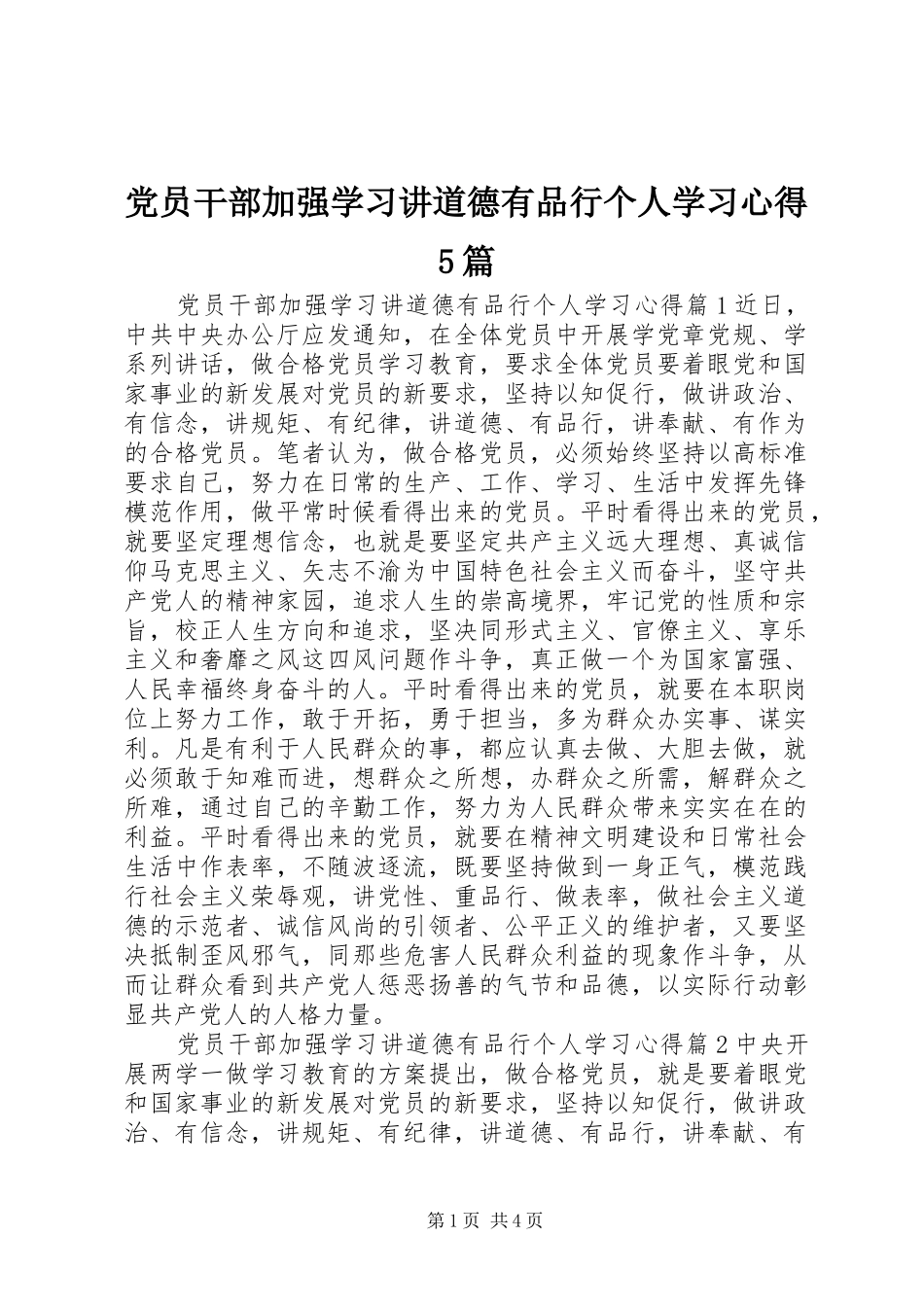 党员干部加强学习讲道德有品行个人学习心得5篇

党员干部加强学习讲道德有品行个人学习心得篇1近日，中共中央办公厅应发通知，在全体党员中开展学党章党规、学系列讲话，做合格党员学习教育，要求全体党员要着眼党和国家事业的新发展对党员的新要求，坚持以知促行，做讲政治、有信念，讲规矩、有纪律，讲道德、有品行，讲奉献、有作为的合格党员。笔者认为，做合格党员，必须始终坚持以高标准要求自己，努力在日常的生产、工作、学习、生活中发挥先锋模范作用，做平常时候看得出来的党员。平时看得出来的党员，就要坚定理想信念，也就是要坚定共产主义远大理想、真诚信仰马克思主义、矢志不渝为中国特色社会主义而奋斗，坚守共产党人的精神家园，追求人生的崇高境界，牢记党的性质和宗旨，校正人生方向和追求，坚决同形式主义、官僚主义、享乐主义和奢靡之风这四风问题作斗争，真正做一个为国家富强、人民幸福终身奋斗的人。平时看得出来的党员，就要在本职岗位上努力工作，敢于开拓，勇于担当，多为群众办实事、谋实利。凡是有利于人民群众的事，都应认真去做、大胆去做，就必须敢于知难而进，想群众之所想，办群众之所需，解群众之所难，通过自己的辛勤工作，努力为人民群众带来实实在在的利益。平时看得出来的党员，就要在精神文明建设和日常社会生活中作表率，不随波逐流，既要坚持做到一身正气，模范践行社会主义荣辱观，讲党性、重品行、做表率，做社会主义道德的示范者、诚信风尚的引领者、公平正义的维护者，又要坚决抵制歪风邪气，同那些危害人民群众利益的现象作斗争，从而让群众看到共产党人惩恶扬善的气节和品德，以实际行动彰显共产党人的人格力量。

党员干部加强学习讲道德有品行个人学习心得篇2中央开展两学一做学习教育的方案提出，做合格党员，就是要着眼党和国家事业的新发展对党员的新要求，坚持以知促行，做讲政治、有信念，讲规矩、有纪律，讲道德、有品行，讲奉献、有

第1页 共4页